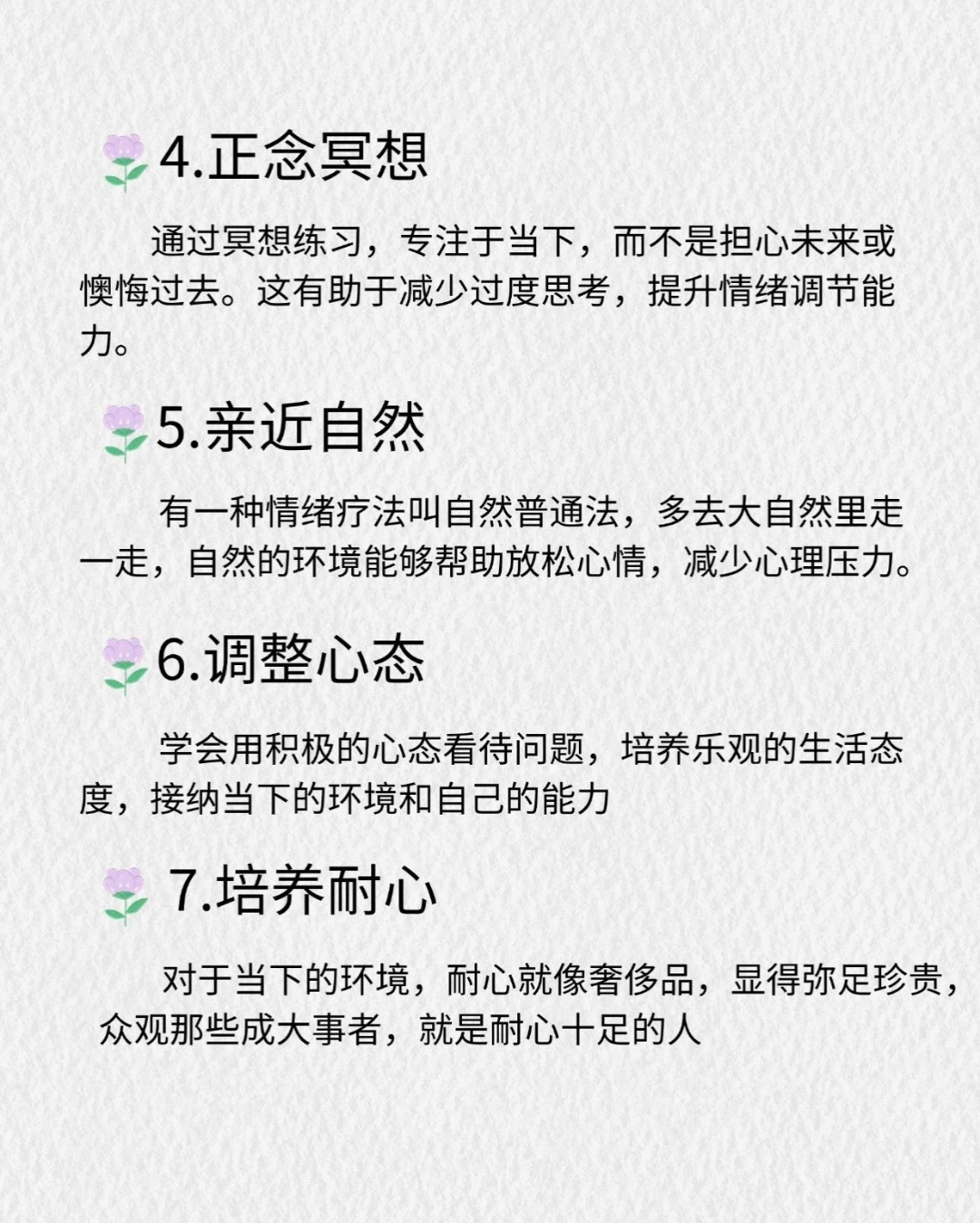 4.正念冥想

通过冥想练习，专注于当下，而不是担心未来或懊悔过去。这有助于减少过度思考，提升情绪调节能力。

5.亲近自然

有一种情绪疗法叫自然普通法，多去大自然里走一走，自然的环境能够帮助放松心情，减少心理压力。

6.调整心态

学会用积极的心态看待问题，培养乐观的生活态度，接纳当下的环境和自己的能力

7.培养耐心

对于当下的环境，耐心就像奢侈品，显得弥足珍贵，众观那些成大事者，就是耐心十足的人